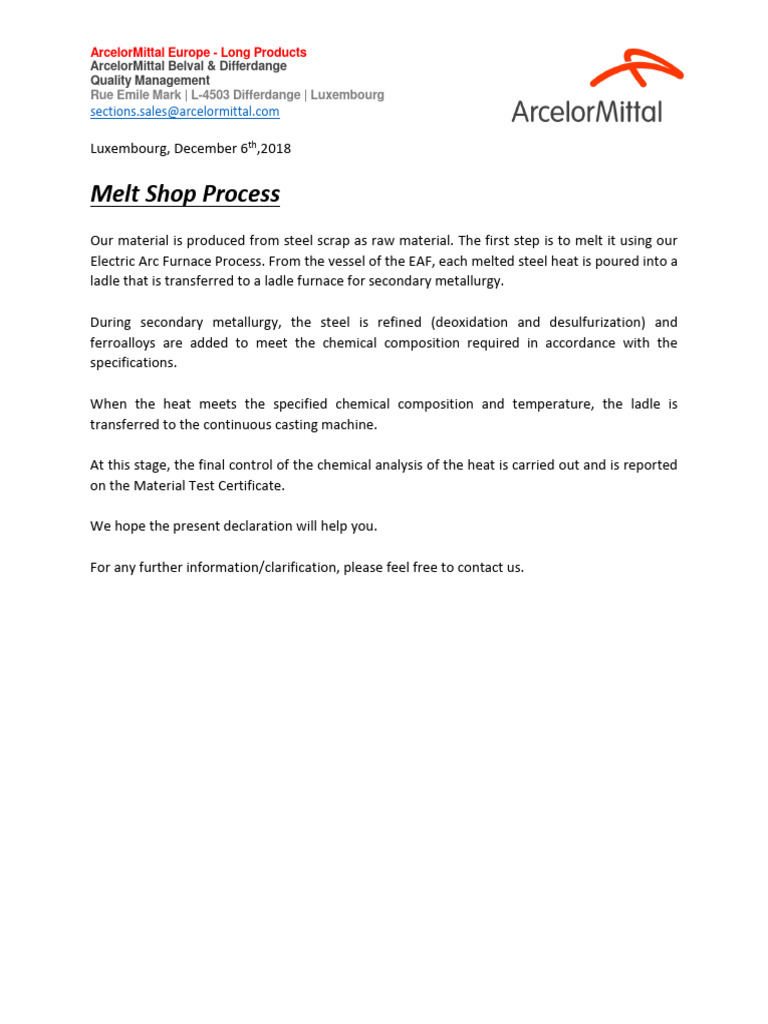 ArcelorMittal Europe - Long Products
ArcelorMittal Belval & Differdange
Quality Management
Rue Emile Mark | L-4503 Differdange | Luxembourg
sections.sales@arcelormittal.com

ArcelorMittal

Luxembourg, December 6$^{th}$,2018

Melt Shop Process

Our material is produced from steel scrap as raw material. The first step is to melt it using our Electric Arc Furnace Process. From the vessel of the EAF, each melted steel heat is poured into a ladle that is transferred to a ladle furnace for secondary metallurgy.

During secondary metallurgy, the steel is refined (deoxidation and desulfurization) and ferroalloys are added to meet the chemical composition required in accordance with the specifications.

When the heat meets the specified chemical composition and temperature, the ladle is transferred to the continuous casting machine.

At this stage, the final control of the chemical analysis of the heat is carried out and is reported on the Material Test Certificate.

We hope the present declaration will help you.

For any further information/clarification, please feel free to contact us.